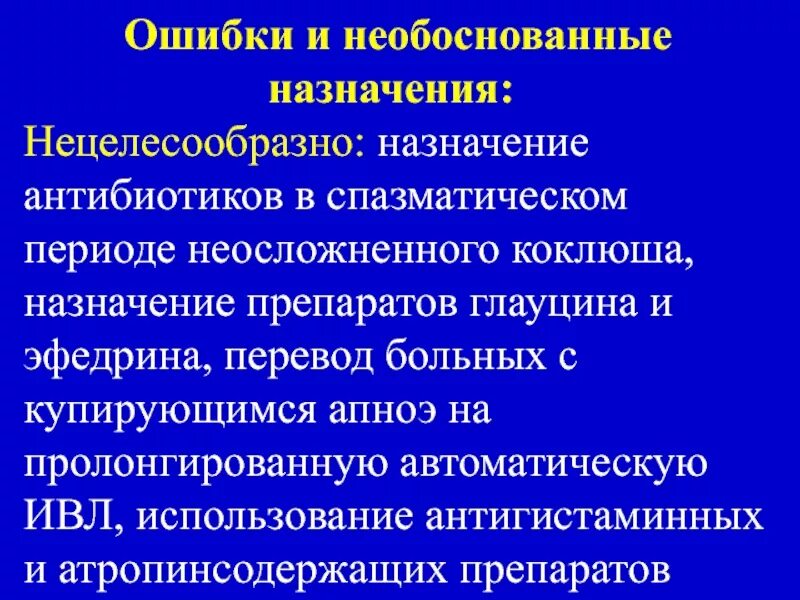 Ошибки и необоснованные назначения:

Нецелесообразно: назначение антибиотиков в спазматическом периоде неосложненного коклюша, назначение препаратов глауцина и эфедрина, перевод больных с купирующимся апноэ на пролонгированную автоматическую ИВЛ, использование антигистаминных и атропинсодержащих препаратов